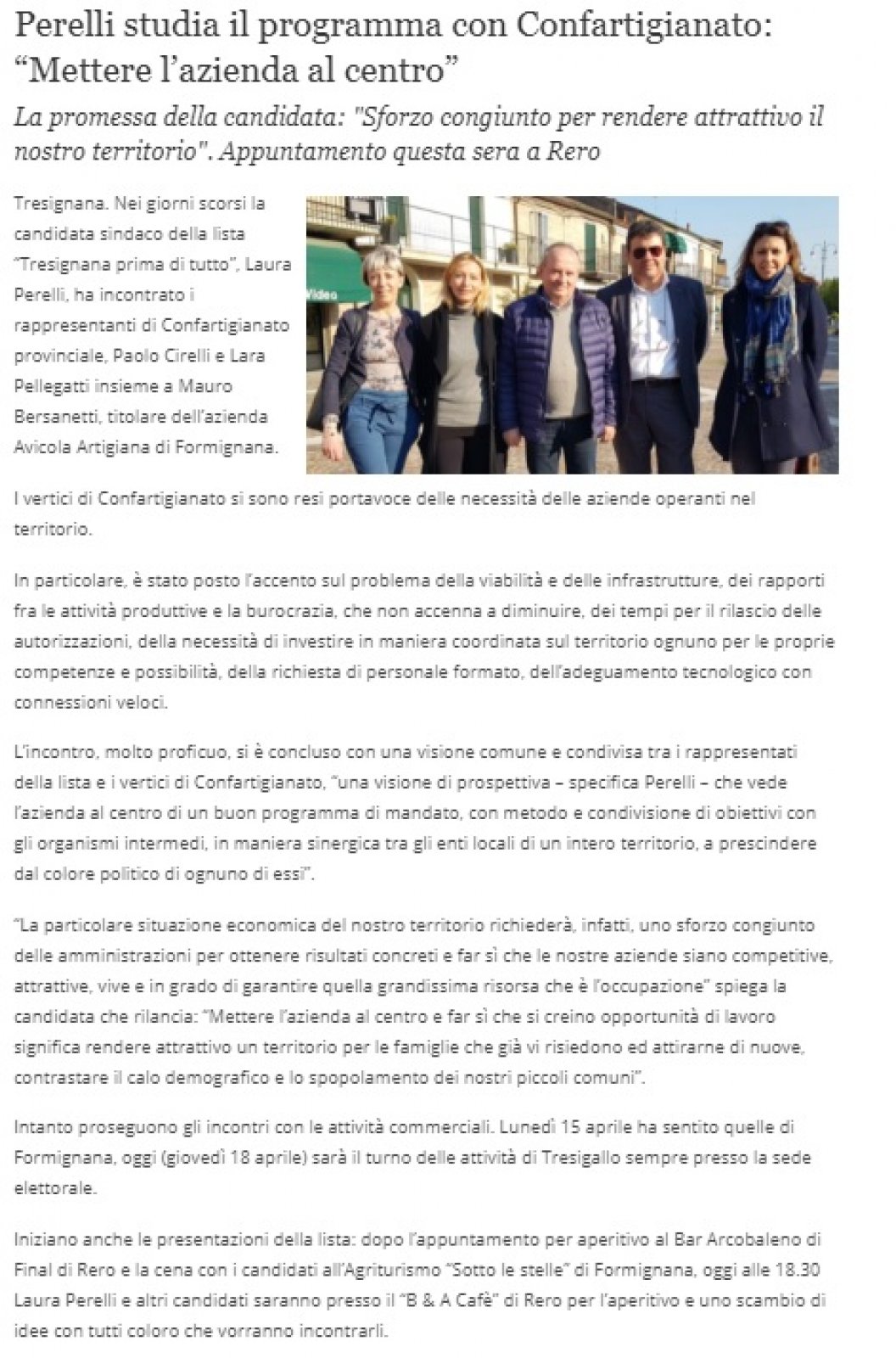 Perelli studia il programma con Confartigianato: “Mettere l’azienda al centro”

La promessa della candidata: "Sforzo congiunto per rendere attrattivo il nostro territorio". Appuntamento questa sera a Rero

Tresignana. Nei giorni scorsi la candidata sindaco della lista “Tresignana prima di tutto”, Laura Perelli, ha incontrato i rappresentanti di Confartigianato provinciale, Paolo Cirelli e Lara Pellegatti insieme a Mauro Bersanetti, titolare dell’azienda Avicola Artigiana di Formignana.

Video

I vertici di Confartigianato si sono resi portavoce delle necessità delle aziende operanti nel territorio.

In particolare, è stato posto l’accento sul problema della viabilità e delle infrastrutture, dei rapporti fra le attività produttive e la burocrazia, che non accenna a diminuire, dei tempi per il rilascio delle autorizzazioni, della necessità di investire in maniera coordinata sul territorio ognuno per le proprie competenze e possibilità, della richiesta di personale formato, dell’adeguamento tecnologico con connessioni veloci.

L’incontro, molto proficuo, si è concluso con una visione comune e condivisa tra i rappresentati della lista e i vertici di Confartigianato, “una visione di prospettiva – specifica Perelli – che vede l’azienda al centro di un buon programma di mandato, con metodo e condivisione di obiettivi con gli organismi intermedi, in maniera sinergica tra gli enti locali di un intero territorio, a prescindere dal colore politico di ognuno di essi”.

“La particolare situazione economica del nostro territorio richiederà, infatti, uno sforzo congiunto delle amministrazioni per ottenere risultati concreti e far sì che le nostre aziende siano competitive, attrattive, vive e in grado di garantire quella grandissima risorsa che è l’occupazione” spiega la candidata che rilancia: “Mettere l’azienda al centro e far sì che si creino opportunità di lavoro significa rendere attrattivo un territorio per le famiglie che già vi risiedono ed attirarne di nuove, contrastare il calo demografico e lo spopolamento dei nostri piccoli comuni”.

Intanto proseguono gli incontri con le attività commerciali. Lunedì 15 aprile ha sentito quelle di Formignana, oggi (giovedì 18 aprile) sarà il turno delle attività di Tresigallo sempre presso la sede elettorale.

Iniziano anche le presentazioni della lista: dopo l’appuntamento per aperitivo al Bar Arcobaleno di Final di Rero e la cena con i candidati all’Agriturismo “Sotto le stelle” di Formignana, oggi alle 18.30 Laura Perelli e altri candidati saranno presso il “B & A Cafè” di Rero per l’aperitivo e uno scambio di idee con tutti coloro che vorranno incontrarli.